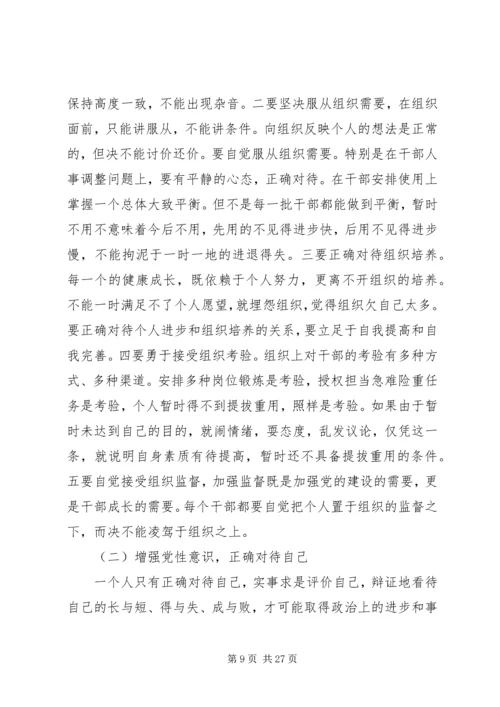 保持高度一致，不能出现杂音。二要坚决服从组织需要，在组织面前，只能讲服从，不能讲条件。向组织反映个人的想法是正常的，但决不能讨价还价。要自觉服从组织需要。特别是在干部人事调整问题上，要有平静的心态，正确对待。在干部安排使用上掌握一个总体大致平衡。但不是每一批干部都能做到平衡，暂时不用不意味着今后不用，先用的不见得进步快，后用不见得进步慢，不能拘泥于一时一地的进退得失。三要正确对待组织培养。每一个的健康成长，既依赖于个人努力，更离不开组织的培养。不能一时满足不了个人愿望，就埋怨组织，觉得组织欠自己太多。要正确对待个人进步和组织培养的关系，要立足于自我提高和自我完善。四要勇于接受组织考验。组织上对干部的考验有多种方式、多种渠道。安排多种岗位锻炼是考验，授权担当急难险重任务是考验，个人暂时得不到提拔重用，照样是考验。如果由于暂时未达到自己的目的，就闹情绪，耍态度，乱发议论，仅凭这一条，就说明自身素质有待提高，暂时还不具备提拔重用的条件。五要自觉接受组织监督，加强监督既是加强党的建设的需要，更是干部成长的需要。每个干部都要自觉把个人置于组织的监督之下，而决不能凌驾于组织之上。

（二）增强党性意识，正确对待自己

一个人只有正确对待自己，实事求是评价自己，辩证地看待自己的长与短、得与失、成与败，才可能取得政治上的进步和事

第 9 页 共 27 页